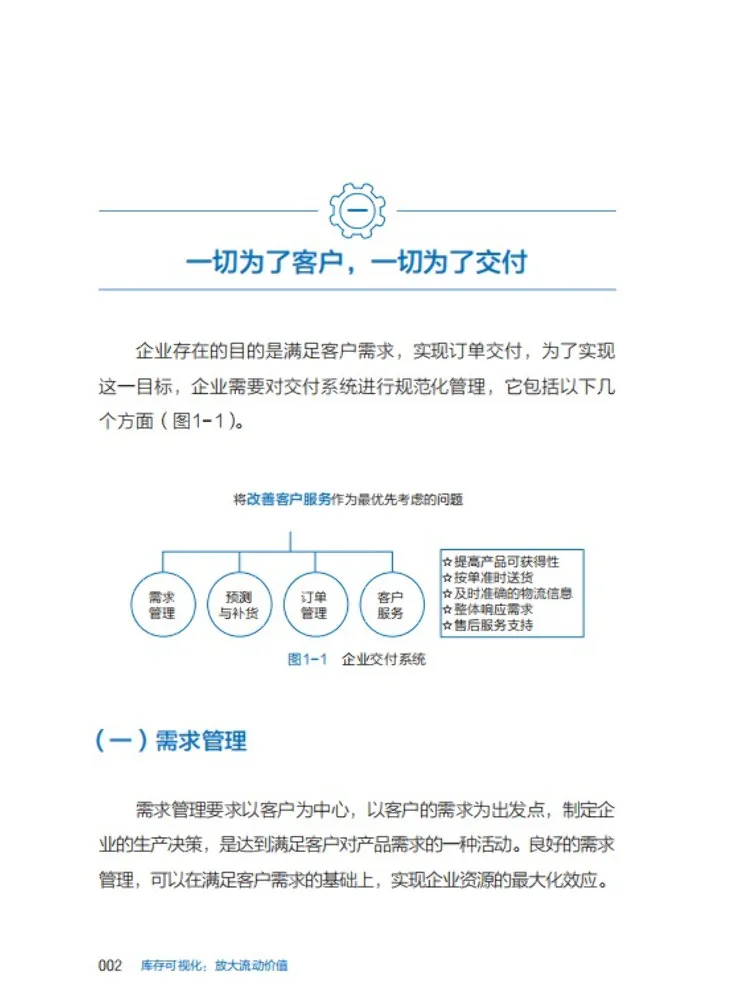 一

一切为了客户，一切为了交付

企业存在的目的是满足客户需求，实现订单交付，为了实现这一目标，企业需要对交付系统进行规范化管理，它包括以下几个方面（图1-1）。

将改善客户服务作为最优先考虑的问题

需求管理

预测与补货

订单管理

客户服务

☆提高产品可获得性
☆按单准时送货
☆及时准确的物流信息
☆整体响应需求
☆售后服务支持

图1-1　企业交付系统

（一）需求管理

需求管理要求以客户为中心，以客户的需求为出发点，制定企业的生产决策，是达到满足客户对产品需求的一种活动。良好的需求管理，可以在满足客户需求的基础上，实现企业资源的最大化效应。

002　库存可视化：放大流动价值